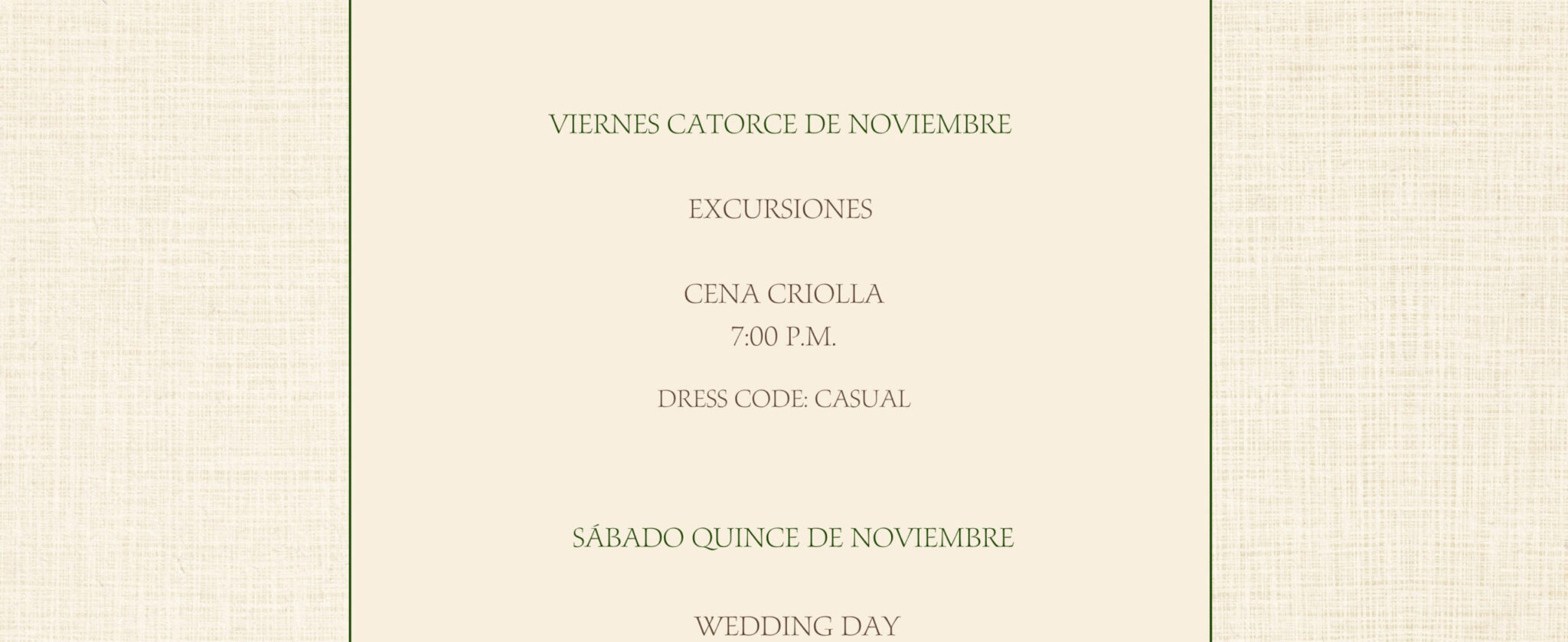 VIERNES CATORCE DE NOVIEMBRE

EXCURSIONES

CENA CRIOLLA
7:00 P.M.

DRESS CODE: CASUAL

SÁBADO QUINCE DE NOVIEMBRE

WEDDING DAY